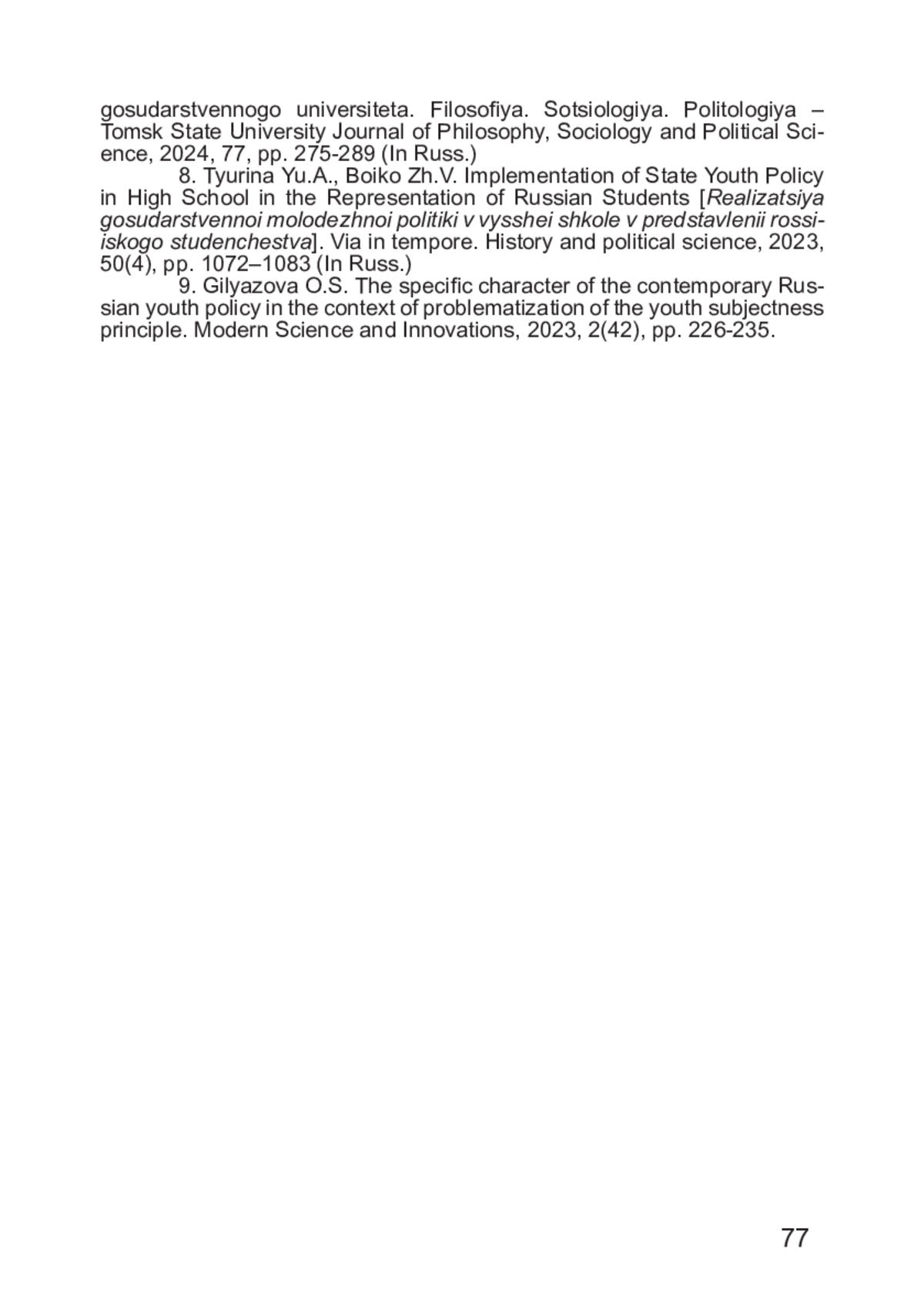 gosudarstvennogo universiteta. Filosofiya. Sotsiologiya. Politologiya – Tomsk State University Journal of Philosophy, Sociology and Political Science, 2024, 77, pp. 275-289 (In Russ.)

8. Tyurina Yu.A., Boiko Zh.V. Implementation of State Youth Policy in High School in the Representation of Russian Students [Realizatsiya gosudarstvennoi molodezhnoi politiki v vysshei shkole v predstavlenii rossiiskogo studenchestva]. Via in tempore. History and political science, 2023, 50(4), pp. 1072–1083 (In Russ.)

9. Gilyazova O.S. The specific character of the contemporary Russian youth policy in the context of problematization of the youth subjectness principle. Modern Science and Innovations, 2023, 2(42), pp. 226-235.

77